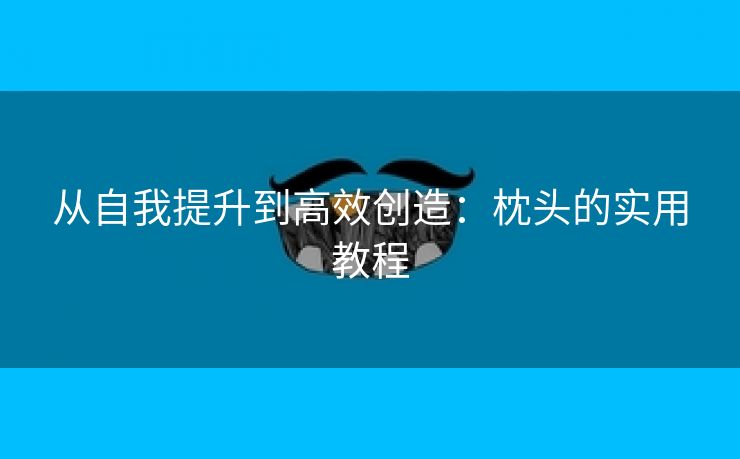 从自我提升到高效创造：枕头的实用教程